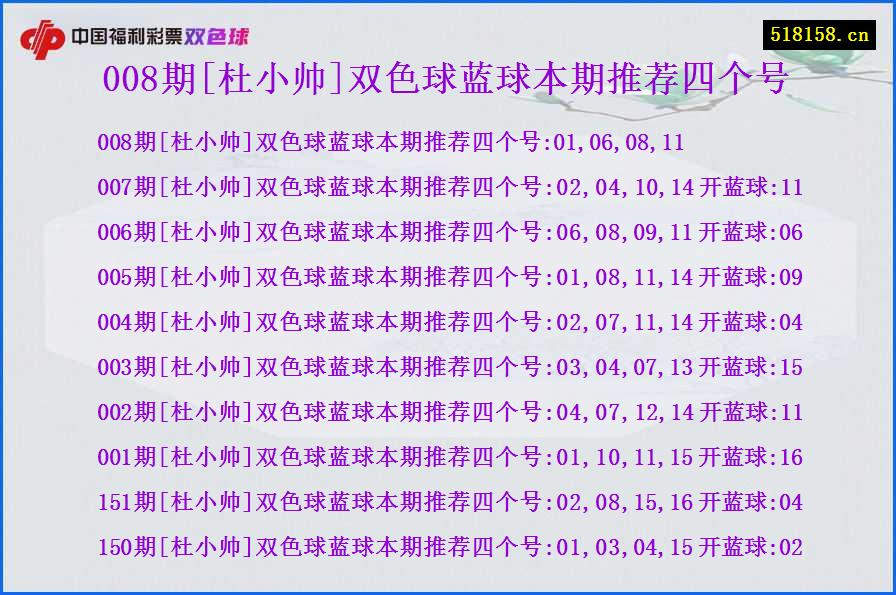 中国福利彩票双色球

518158.cn

008期[杜小帅]双色球蓝球本期推荐四个号

008期[杜小帅]双色球蓝球本期推荐四个号:01,06,08,11

007期[杜小帅]双色球蓝球本期推荐四个号:02,04,10,14 开蓝球:11

006期[杜小帅]双色球蓝球本期推荐四个号:06,08,09,11 开蓝球:06

005期[杜小帅]双色球蓝球本期推荐四个号:01,08,11,14 开蓝球:09

004期[杜小帅]双色球蓝球本期推荐四个号:02,07,11,14 开蓝球:04

003期[杜小帅]双色球蓝球本期推荐四个号:03,04,07,13 开蓝球:15

002期[杜小帅]双色球蓝球本期推荐四个号:04,07,12,14 开蓝球:11

001期[杜小帅]双色球蓝球本期推荐四个号:01,10,11,15 开蓝球:16

151期[杜小帅]双色球蓝球本期推荐四个号:02,08,15,16 开蓝球:04

150期[杜小帅]双色球蓝球本期推荐四个号:01,03,04,15 开蓝球:02